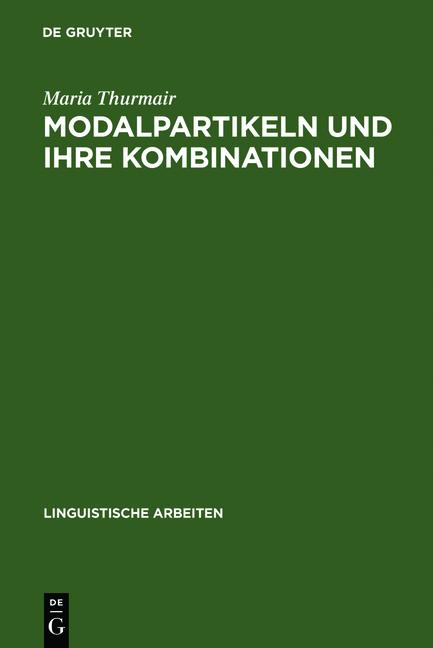 DE GRUYTER

Maria Thurmair

MODALPARTIKELN UND IHRE KOMBINATIONEN

LINGUISTISCHE ARBEITEN

DE
G